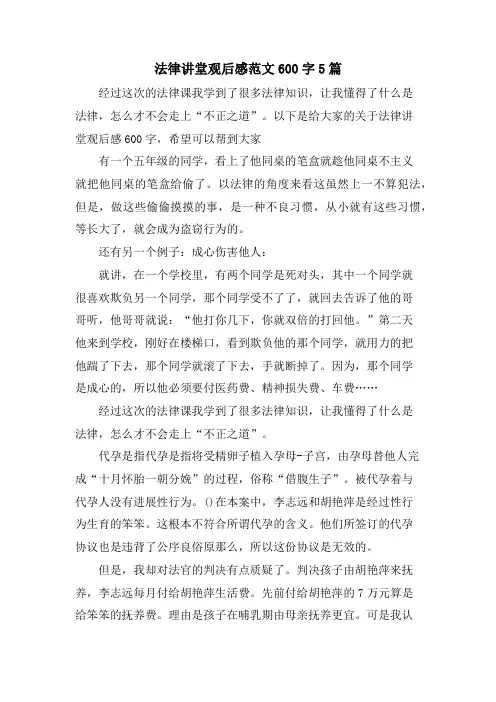 法律讲堂观后感范文600字5篇

经过这次的法律课我学到了很多法律知识，让我懂得了什么是法律，怎么才不会走上“不正之道”。以下是给大家的关于法律讲堂观后感600字，希望可以帮到大家

有一个五年级的同学，看上了他同桌的笔盒就趁他同桌不主义就把他同桌的笔盒给偷了。以法律的角度来看这虽然上一不算犯法，但是，做这些偷偷摸摸的事，是一种不良习惯，从小就有这些习惯，等长大了，就会成为盗窃行为的。

还有另一个例子：成心伤害他人：

就讲，在一个学校里，有两个同学是死对头，其中一个同学就很喜欢欺负另一个同学，那个同学受不了了，就回去告诉了他的哥哥听，他哥哥就说：“他打你几下，你就双倍的打回他。”第二天他来到学校，刚好在楼梯口，看到欺负他的那个同学，就用力的把他踹了下去，那个同学就滚了下去，手就断掉了。因为，那个同学是成心的，所以他必须要付医药费、精神损失费、车费……

经过这次的法律课我学到了很多法律知识，让我懂得了什么是法律，怎么才不会走上“不正之道”。

代孕是指代孕是指将受精卵子植入孕母-子宫，由孕母替他人完成“十月怀胎一朝分娩”的过程，俗称“借腹生子”。被代孕着与代孕人没有进展性行为。()在本案中，李志远和胡艳萍是经过性行为生育的笨笨。这根本不符合所谓代孕的含义。他们所签订的代孕协议也是违背了公序良俗原那么，所以这份协议是无效的。

但是，我却对法官的判决有点质疑了。判决孩子由胡艳萍来抚养，李志远每月付给胡艳萍生活费。先前付给胡艳萍的7万元算是给笨笨的抚养费。理由是孩子在哺乳期由母亲抚养更宜。可是我认